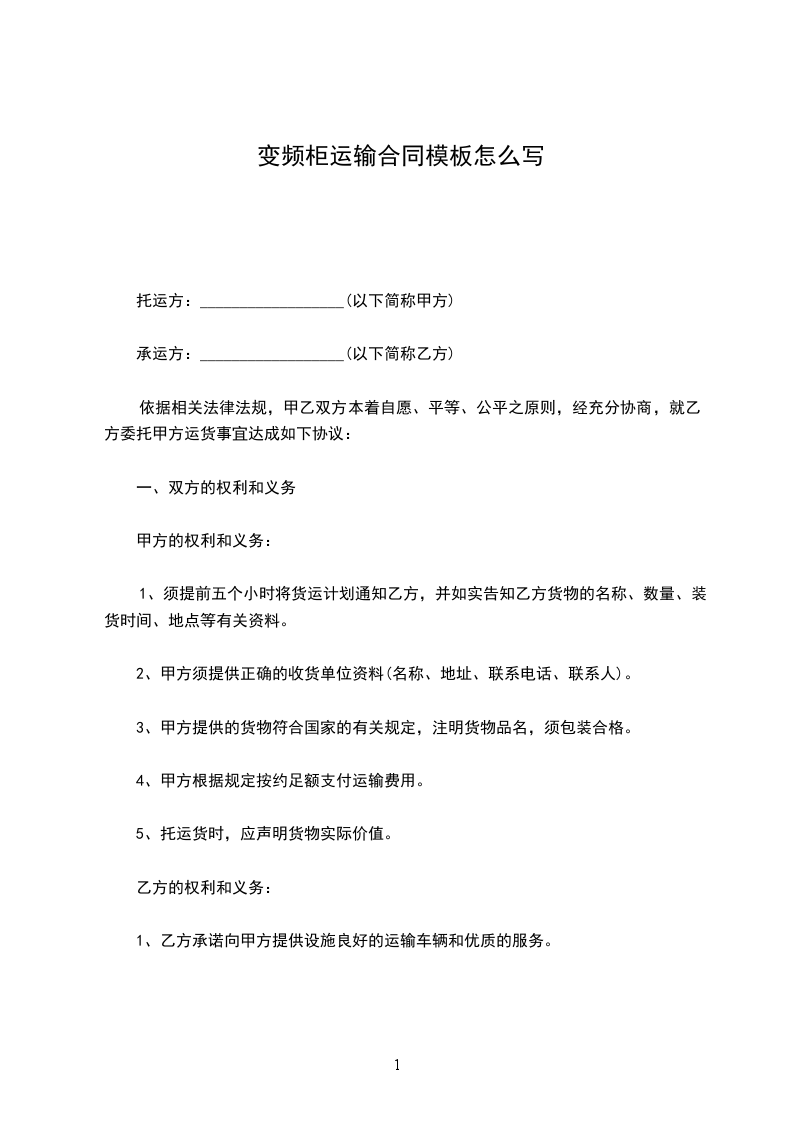 变频柜运输合同模板怎么写

托运方：__________________(以下简称甲方)

承运方：__________________(以下简称乙方)

依据相关法律法规，甲乙双方本着自愿、平等、公平之原则，经充分协商，就乙方委托甲方运货事宜达成如下协议：

一、双方的权利和义务

甲方的权利和义务：

1、须提前五个小时将货运计划通知乙方，并如实告知乙方货物的名称、数量、装货时间、地点等有关资料。

2、甲方须提供正确的收货单位资料(名称、地址、联系电话、联系人)。

3、甲方提供的货物符合国家的有关规定，注明货物品名，须包装合格。

4、甲方根据规定按约足额支付运输费用。

5、托运货时，应声明货物实际价值。

乙方的权利和义务：

1、乙方承诺向甲方提供设施良好的运输车辆和优质的服务。

1